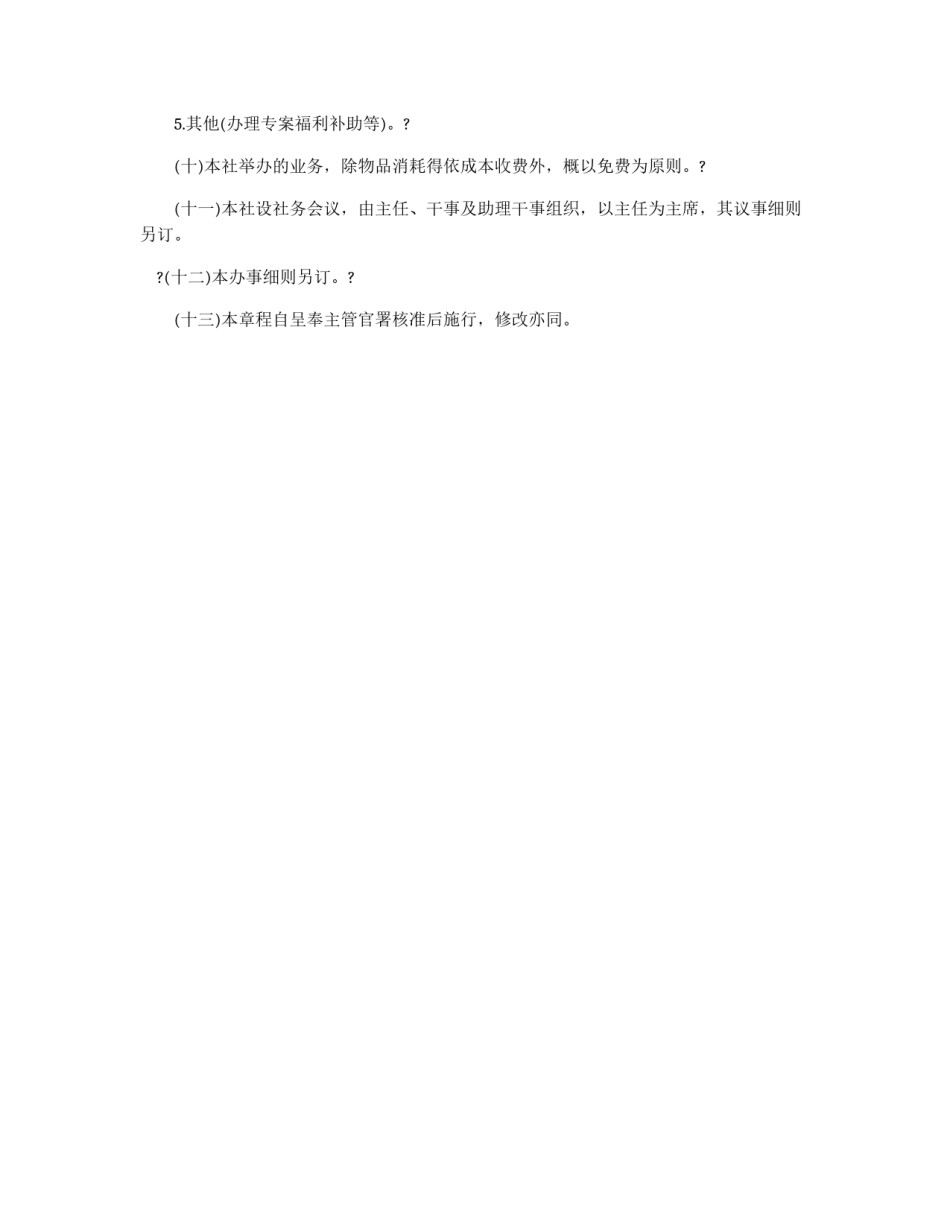 5.其他(办理专案福利补助等)。?

(十)本社举办的业务，除物品消耗得依成本收费外，概以免费为原则。?

(十一)本社设社务会议，由主任、干事及助理干事组织，以主任为主席，其议事细则另订。

?(十二)本办事细则另订。?

(十三)本章程自呈奉主管官署核准后施行，修改亦同。